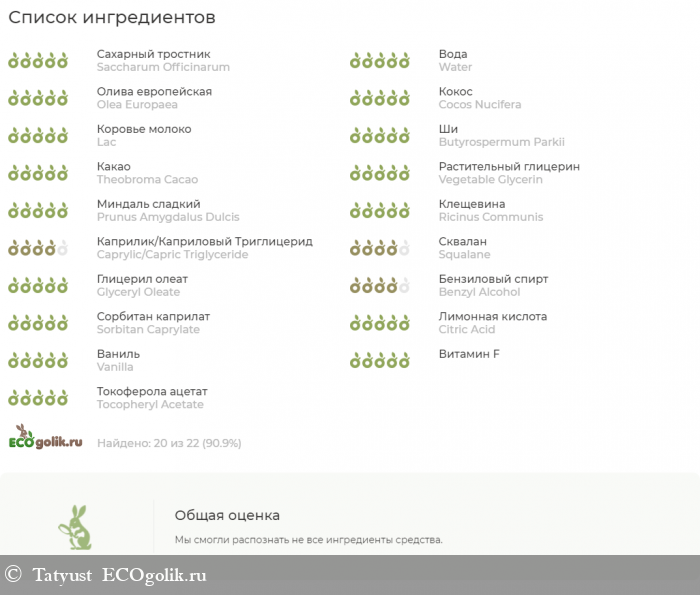 Список ингредиентов

Сахарный тростник
Saccharum Officinarum

Олива европейская
Olea Europaea

Коровье молоко
Lac

Какао
Theobroma Cacao

Миндаль сладкий
Prunus Amygdalus Dulcis

Каприлик/Каприловый Триглицерид
Caprylic/Capric Triglyceride

Глицерил олеат
Glyceryl Oleate

Сорбитан каприлат
Sorbitan Caprylate

Ваниль
Vanilla

Токоферола ацетат
Tocopheryl Acetate

Вода
Water

Кокос
Cocos Nucifera

Ши
Butyrospermum Parkii

Растительный глицерин
Vegetable Glycerin

Клещевина
Ricinus Communis

Сквалан
Squalane

Бензиловый спирт
Benzyl Alcohol

Лимонная кислота
Citric Acid

Витамин F

ECOgolik.ru

Найдено: 20 из 22 (90.9%)

Общая оценка

Мы смогли распознать не все ингредиенты средства.

© Tatyust ECOgolik.ru